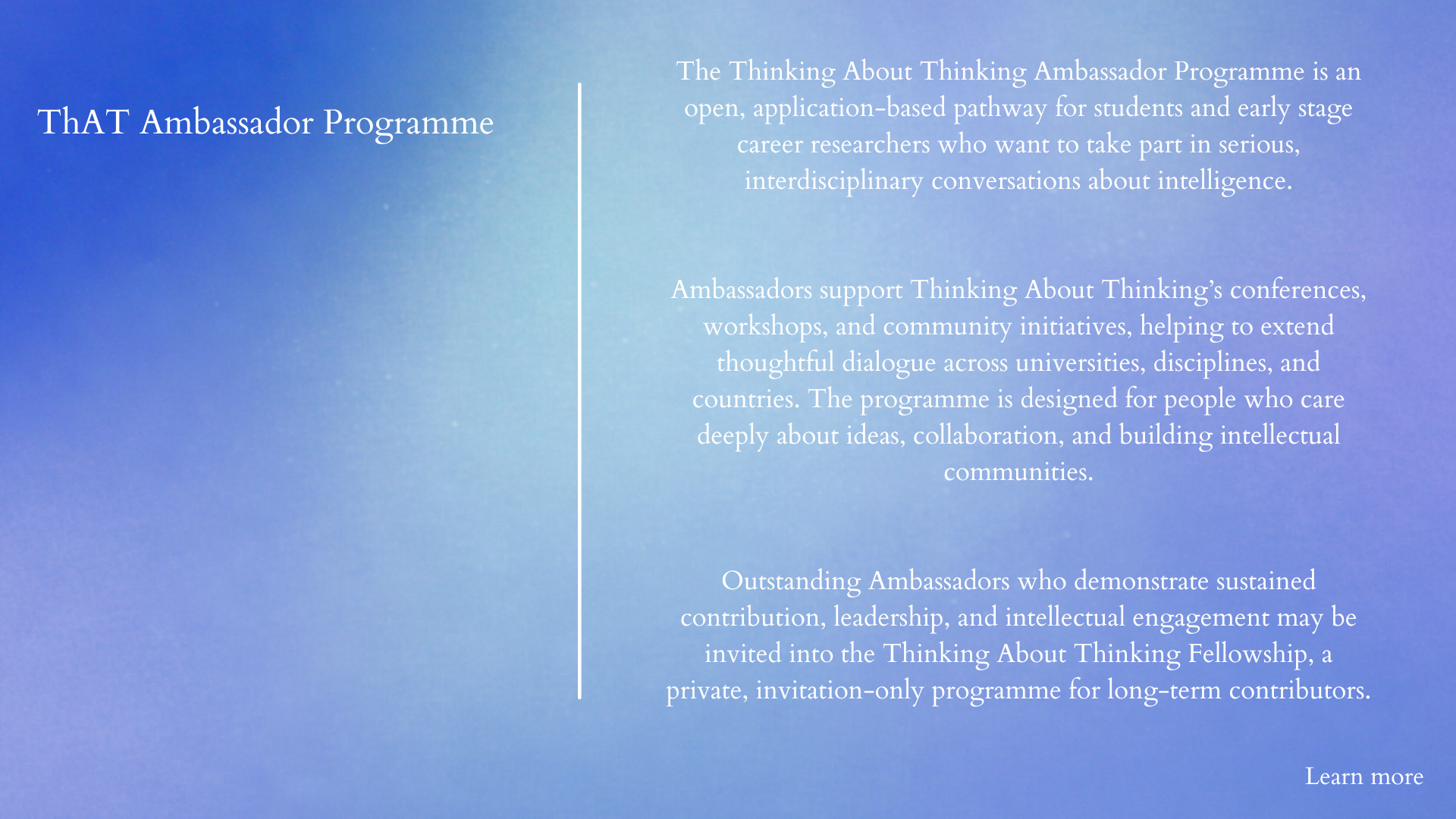 ThAT Ambassador Programme

The Thinking About Thinking Ambassador Programme is an open, application-based pathway for students and early stage career researchers who want to take part in serious, interdisciplinary conversations about intelligence.

Ambassadors support Thinking About Thinking's conferences, workshops, and community initiatives, helping to extend thoughtful dialogue across universities, disciplines, and countries. The programme is designed for people who care deeply about ideas, collaboration, and building intellectual communities.

Outstanding Ambassadors who demonstrate sustained contribution, leadership, and intellectual engagement may be invited into the Thinking About Thinking Fellowship, a private, invitation-only programme for long-term contributors.

Learn more